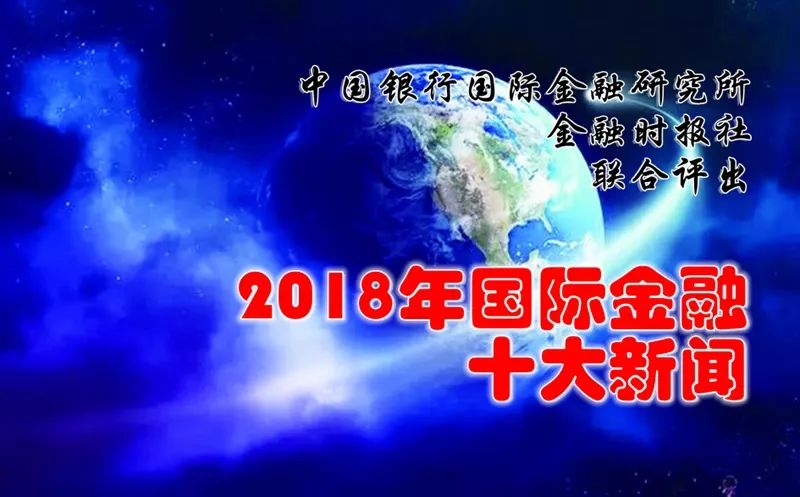 中国银行国际金融研究所
金融时报社
联合评出

2018年国际金融
十大新闻